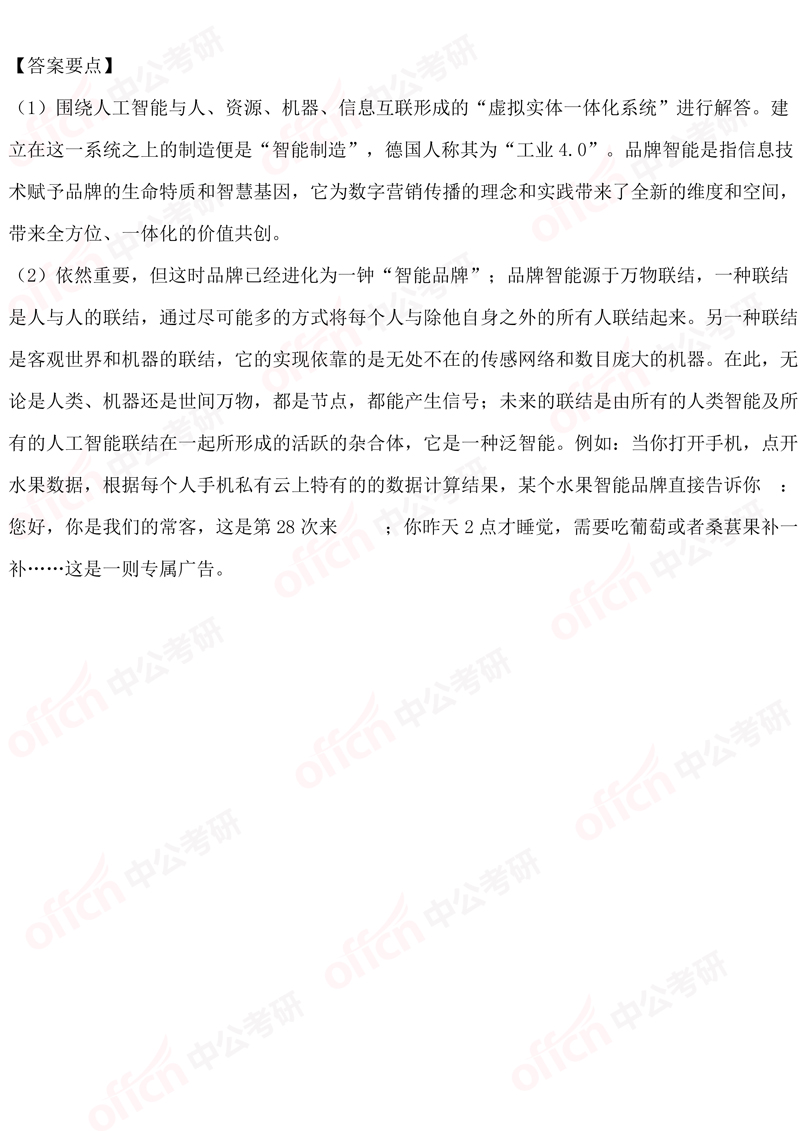 【答案要点】

（1）围绕人工智能与人、资源、机器、信息互联形成的“虚拟实体一体化系统”进行解答。建立在这一系统之上的制造便是“智能制造”，德国人称其为“工业4.0”。品牌智能是指信息技术赋予品牌的生命特质和智慧基因，它为数字营销传播的理念和实践带来了全新的维度和空间，带来全方位、一体化的价值共创。

（2）依然重要，但这时品牌已经进化为一钟“智能品牌”；品牌智能源于万物联结，一种联结是人与人的联结，通过尽可能多的方式将每个人与除他自身之外的所有人联结起来。另一种联结是客观世界和机器的联结，它的实现依靠的是无处不在的传感网络和数目庞大的机器。在此，无论是人类、机器还是世间万物，都是节点，都能产生信号；未来的联结是由所有的人类智能及所有的人工智能联结在一起所形成的活跃的杂合体，它是一种泛智能。例如：当你打开手机，点开水果数据，根据每个人手机私有云上特有的的数据计算结果，某个水果智能品牌直接告诉你 ：您好，你是我们的常客，这是第28次来 ；你昨天2点才睡觉，需要吃葡萄或者桑葚果补一补……这是一则专属广告。

offcn 中公考研